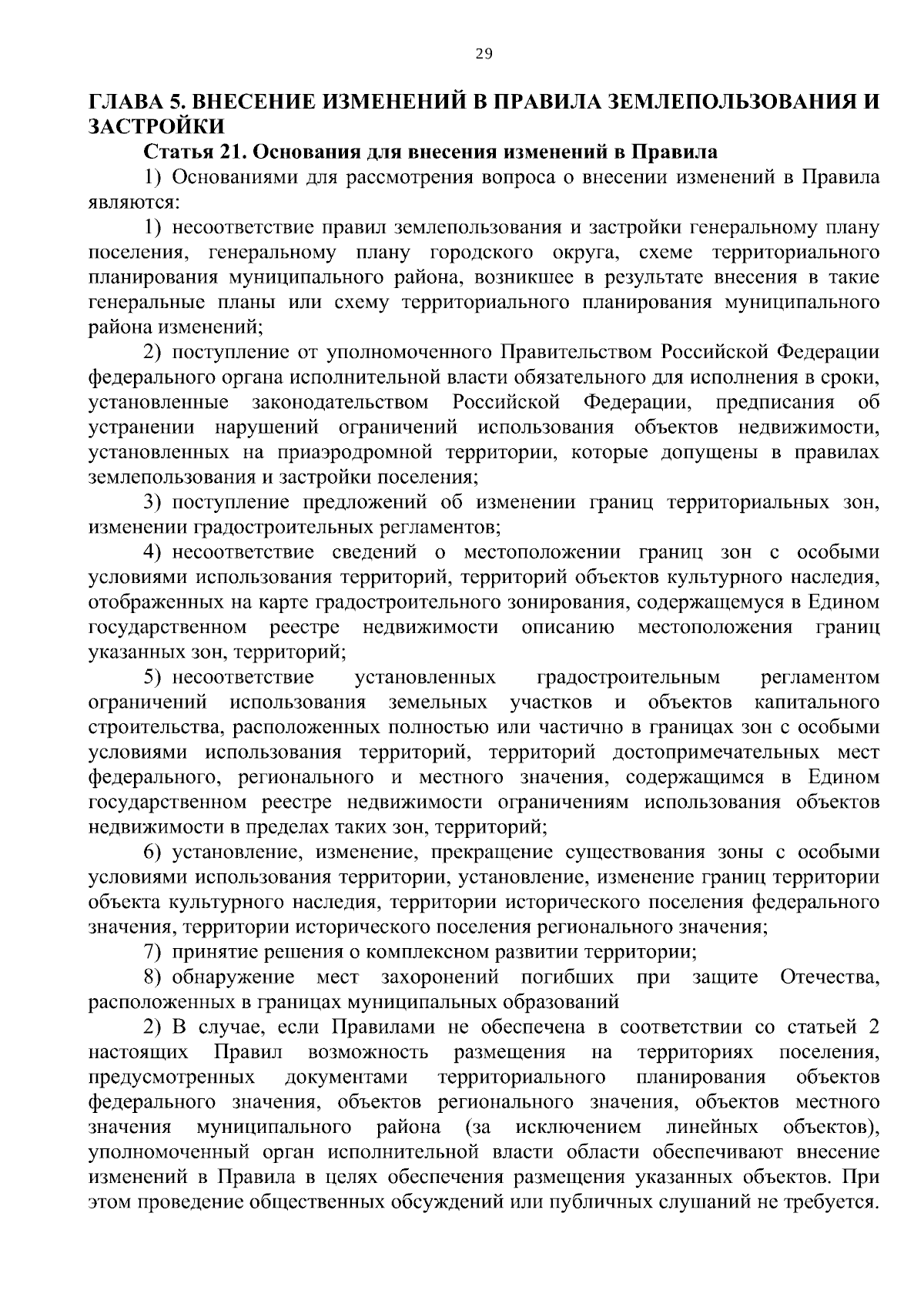 29

ГЛАВА 5. ВНЕСЕНИЕ ИЗМЕНЕНИЙ В ПРАВИЛА ЗЕМЛЕПОЛЬЗОВАНИЯ И ЗАСТРОЙКИ

Статья 21. Основания для внесения изменений в Правила

1) Основаниями для рассмотрения вопроса о внесении изменений в Правила являются:

1) несоответствие правил землепользования и застройки генеральному плану поселения, генеральному плану городского округа, схеме территориального планирования муниципального района, возникшее в результате внесения в такие генеральные планы или схему территориального планирования муниципального района изменений;

2) поступление от уполномоченного Правительством Российской Федерации федерального органа исполнительной власти обязательного для исполнения в сроки, установленные законодательством Российской Федерации, предписания об устранении нарушений ограничений использования объектов недвижимости, установленных на приаэродромной территории, которые допущены в правилах землепользования и застройки поселения;

3) поступление предложений об изменении границ территориальных зон, изменении градостроительных регламентов;

4) несоответствие сведений о местоположении границ зон с особыми условиями использования территорий, территорий объектов культурного наследия, отображенных на карте градостроительного зонирования, содержащемуся в Едином государственном реестре недвижимости описанию местоположения границ указанных зон, территорий;

5) несоответствие установленных градостроительным регламентом ограничений использования земельных участков и объектов капитального строительства, расположенных полностью или частично в границах зон с особыми условиями использования территорий, территорий достопримечательных мест федерального, регионального и местного значения, содержащимся в Едином государственном реестре недвижимости ограничениям использования объектов недвижимости в пределах таких зон, территорий;

6) установление, изменение, прекращение существования зоны с особыми условиями использования территории, установление, изменение границ территории объекта культурного наследия, территории исторического поселения федерального значения, территории исторического поселения регионального значения;

7) принятие решения о комплексном развитии территории;

8) обнаружение мест захоронений погибших при защите Отечества, расположенных в границах муниципальных образований

2) В случае, если Правилами не обеспечена в соответствии со статьей 2 настоящих Правил возможность размещения на территориях поселения, предусмотренных документами территориального планирования объектов федерального значения, объектов регионального значения, объектов местного значения муниципального района (за исключением линейных объектов), уполномоченный орган исполнительной власти области обеспечивают внесение изменений в Правила в целях обеспечения размещения указанных объектов. При этом проведение общественных обсуждений или публичных слушаний не требуется.